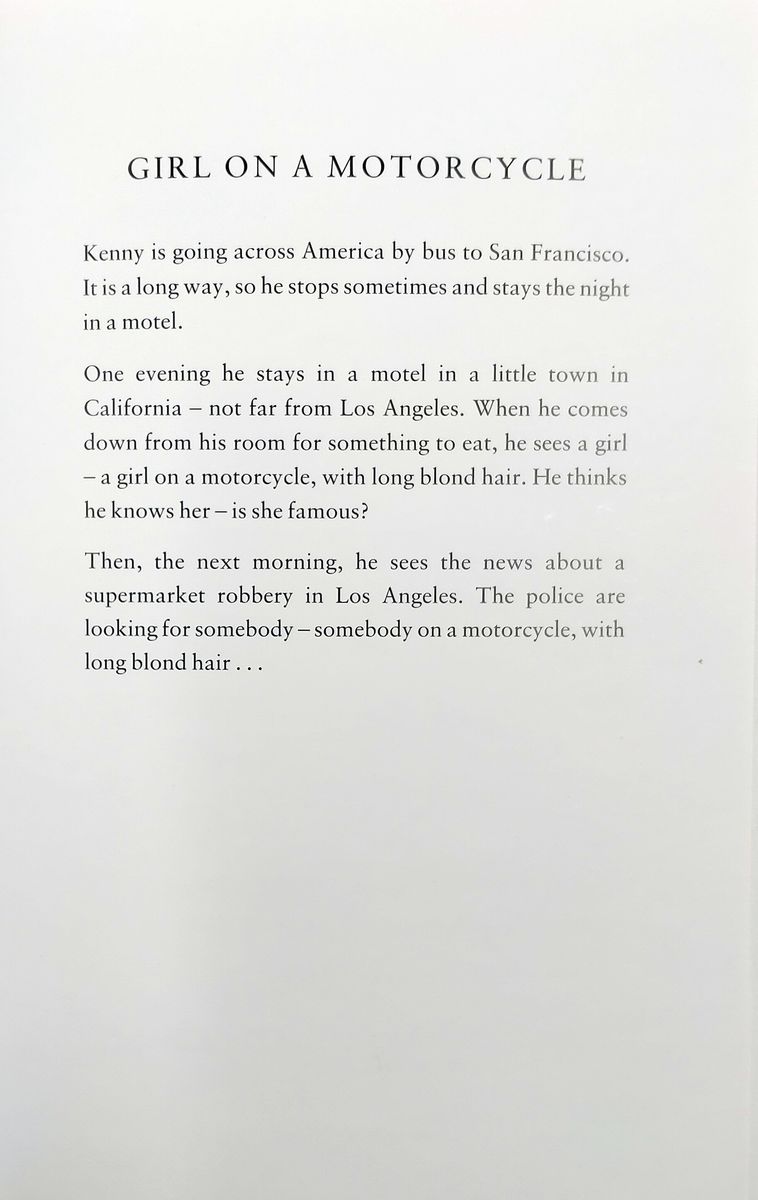 GIRL ON A MOTORCYCLE

Kenny is going across America by bus to San Francisco. It is a long way, so he stops sometimes and stays the night in a motel.

One evening he stays in a motel in a little town in California – not far from Los Angeles. When he comes down from his room for something to eat, he sees a girl – a girl on a motorcycle, with long blond hair. He thinks he knows her – is she famous?

Then, the next morning, he sees the news about a supermarket robbery in Los Angeles. The police are looking for somebody – somebody on a motorcycle, with long blond hair . . .